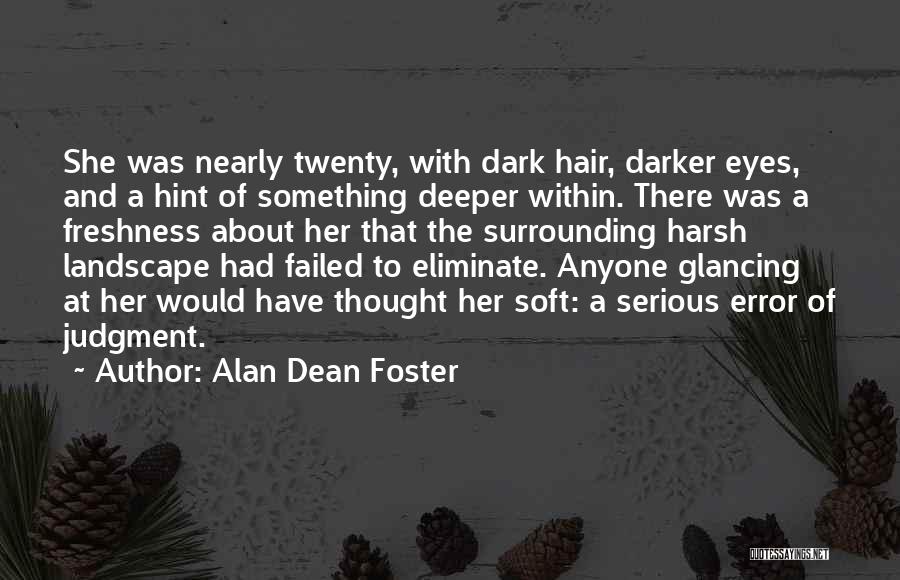 She was nearly twenty, with dark hair, darker eyes, and a hint of something deeper within. There was a freshness about her that the surrounding harsh landscape had failed to eliminate. Anyone glancing at her would have thought her soft: a serious error of judgment.

~ Author: Alan Dean Foster

QUOTESSAYINGS.NET